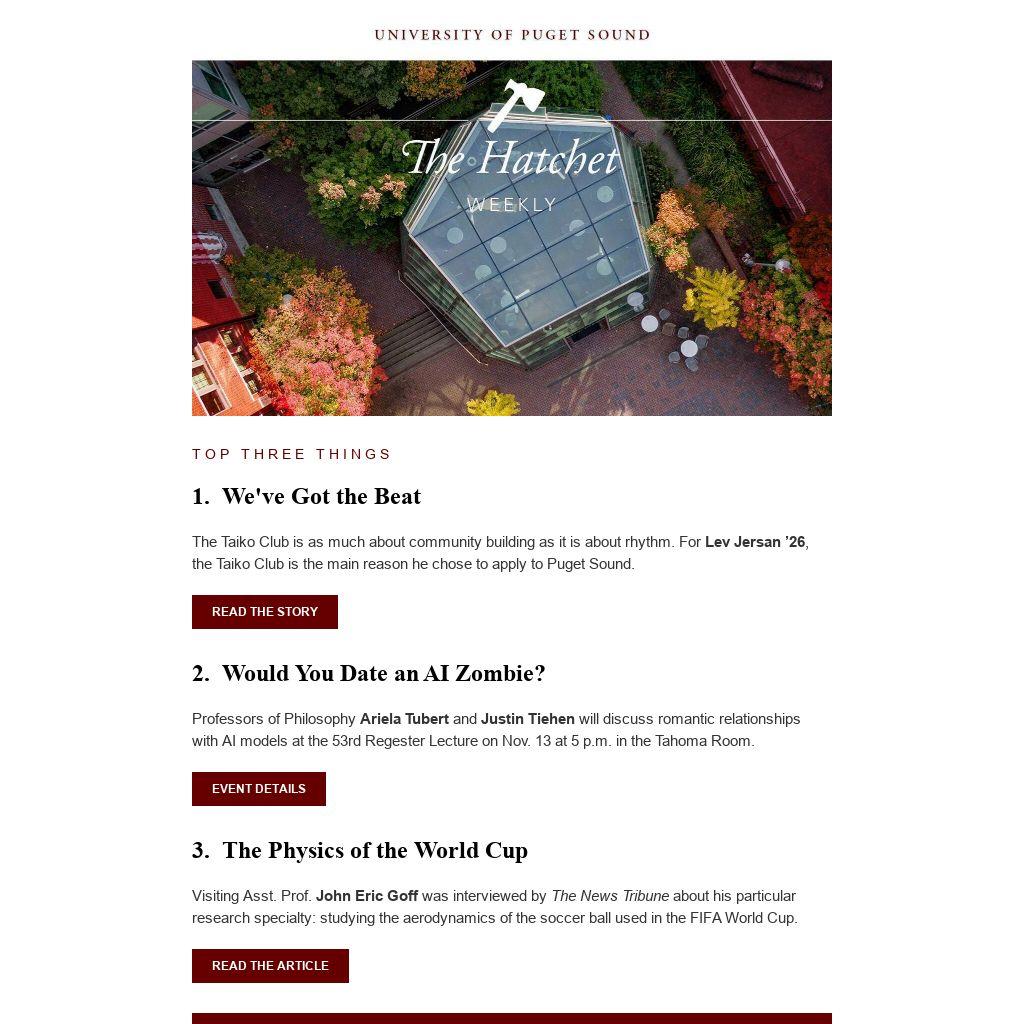 UNIVERSITY OF PUGET SOUND

The Hatchet

WEEKLY

TOP THREE THINGS

1. We've Got the Beat

The Taiko Club is as much about community building as it is about rhythm. For Lev Jersan '26, the Taiko Club is the main reason he chose to apply to Puget Sound.

READ THE STORY

2. Would You Date an AI Zombie?

Professors of Philosophy Ariela Tubert and Justin Tiehen will discuss romantic relationships with AI models at the 53rd Regester Lecture on Nov. 13 at 5 p.m. in the Tahoma Room.

EVENT DETAILS

3. The Physics of the World Cup

Visiting Asst. Prof. John Eric Goff was interviewed by The News Tribune about his particular research specialty: studying the aerodynamics of the soccer ball used in the FIFA World Cup.

READ THE ARTICLE